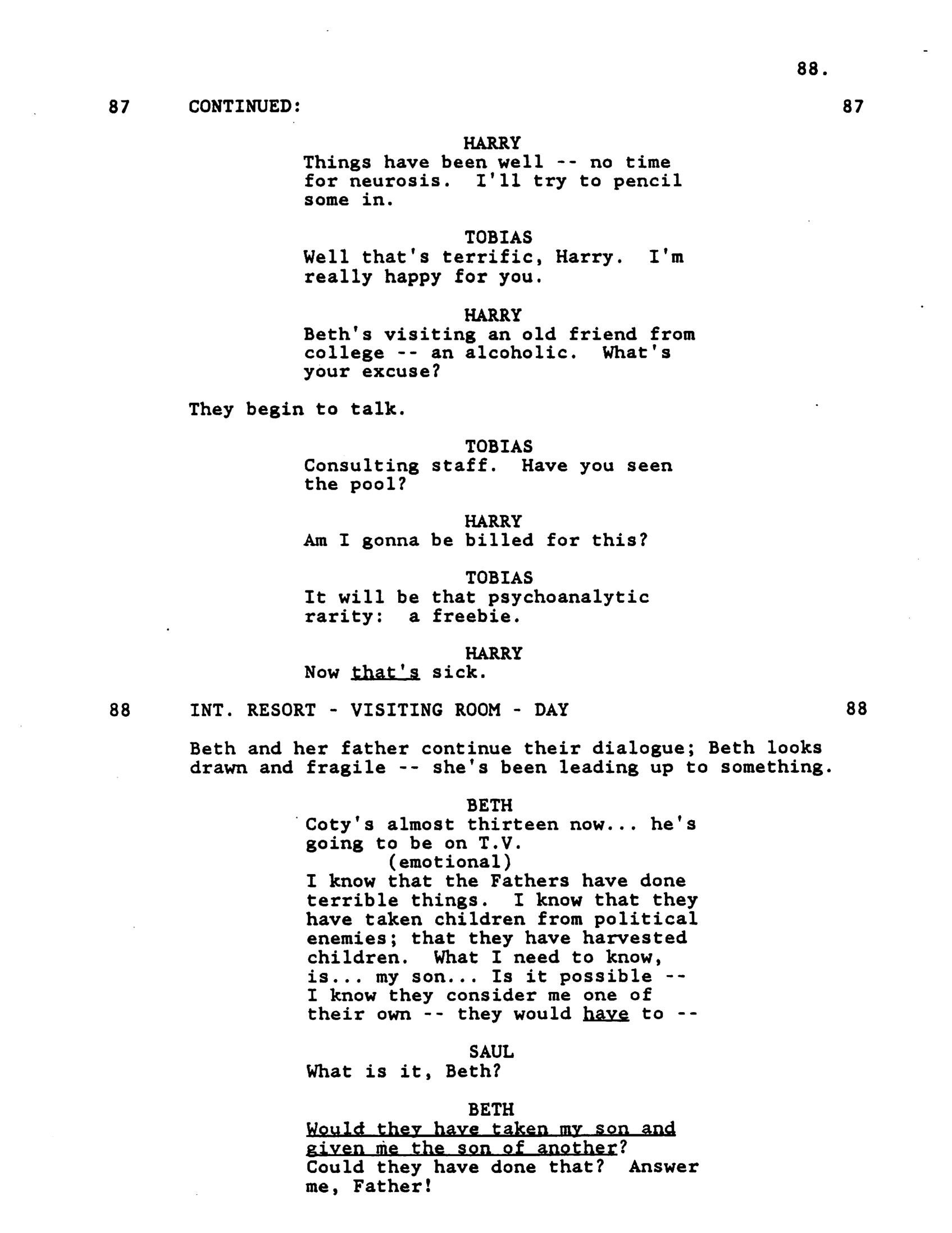 88.

87 CONTINUED: 87

HARRY
Things have been well -- no time for neurosis. I'll try to pencil some in.

TOBIAS
Well that's terrific, Harry. I'm really happy for you.

HARRY
Beth's visiting an old friend from college -- an alcoholic. What's your excuse?

They begin to talk.

TOBIAS
Consulting staff. Have you seen the pool?

HARRY
Am I gonna be billed for this?

TOBIAS
It will be that psychoanalytic rarity: a freebie.

HARRY
Now that's sick.

88 INT. RESORT - VISITING ROOM - DAY 88

Beth and her father continue their dialogue; Beth looks drawn and fragile -- she's been leading up to something.

BETH
Coty's almost thirteen now... he's going to be on T.V.
(emotional)
I know that the Fathers have done terrible things. I know that they have taken children from political enemies; that they have harvested children. What I need to know, is... my son... Is it possible -- I know they consider me one of their own -- they would have to --

SAUL
What is it, Beth?

BETH
Would they have taken my son and given me the son of another? Could they have done that? Answer me, Father!